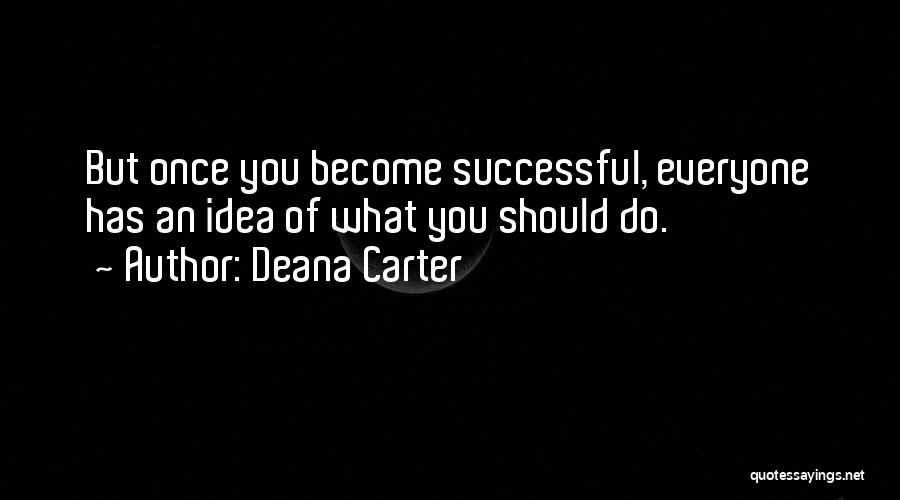 But once you become successful, everyone has an idea of what you should do.
~ Author: Deana Carter

quotessayings.net